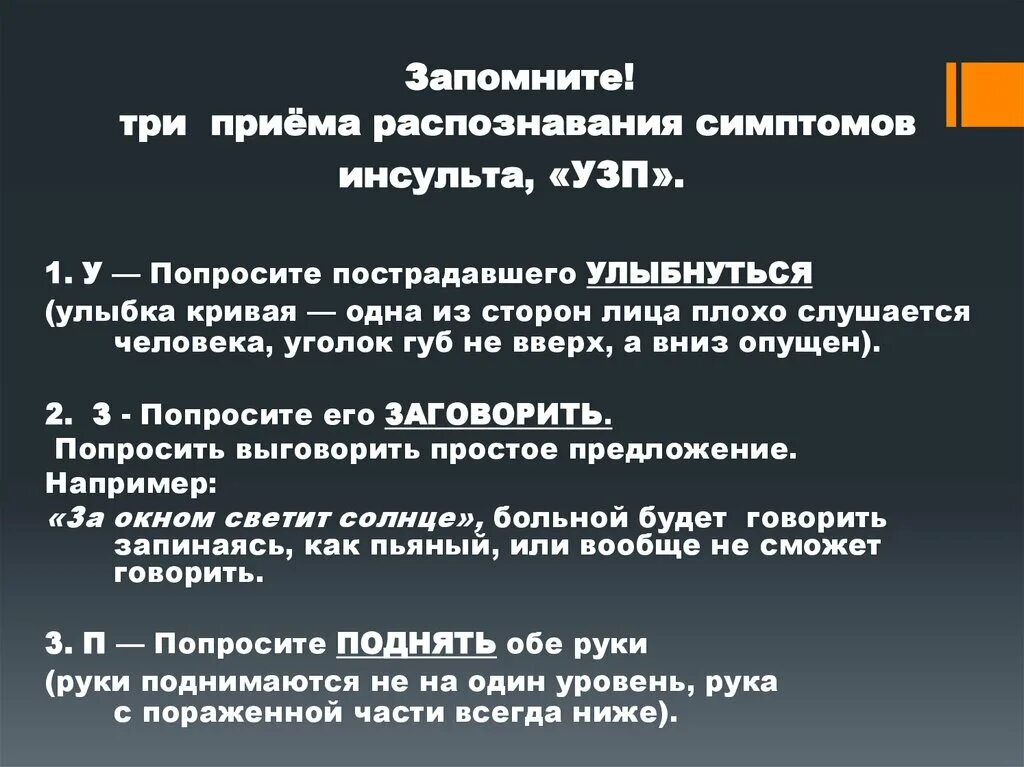 Запомните!
три приёма распознавания симптомов инсульта, «УЗП».

1. У — Попросите пострадавшего УЛЫБНУТЬСЯ
(улыбка кривая — одна из сторон лица плохо слушается человека, уголок губ не вверх, а вниз опущен).

2. З - Попросите его ЗАГОВОРИТЬ.
Попросить выговорить простое предложение.
Например:
«За окном светит солнце», больной будет говорить запинаясь, как пьяный, или вообще не сможет говорить.

3. П — Попросите ПОДНЯТЬ обе руки
(руки поднимаются не на один уровень, рука с пораженной части всегда ниже).